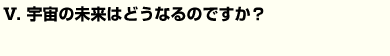 V. 宇宙の未来はどうなるのですか？